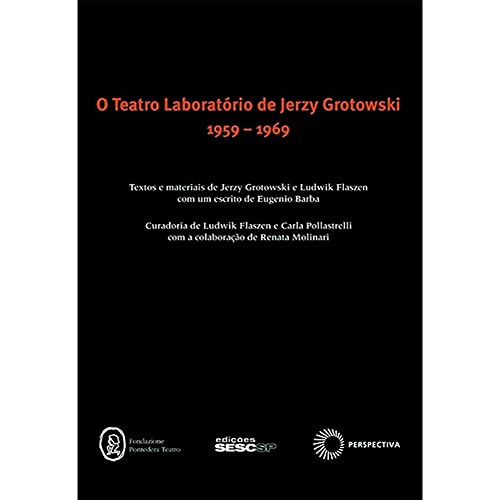 O Teatro Laboratório de Jerzy Grotowski
1959 – 1969

Textos e materiais de Jerzy Grotowski e Ludwik Flaszen
com um escrito de Eugenio Barba

Curadoria de Ludwik Flaszen e Carla Pollastrelli
com a colaboração de Renata Molinari

Fondazione
Pontedera Teatro

edições
SESCSP

PERSPECTIVA